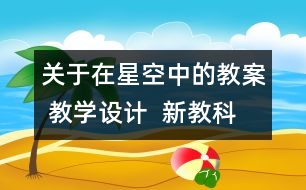 关于在星空中的教案 教学设计 新教科